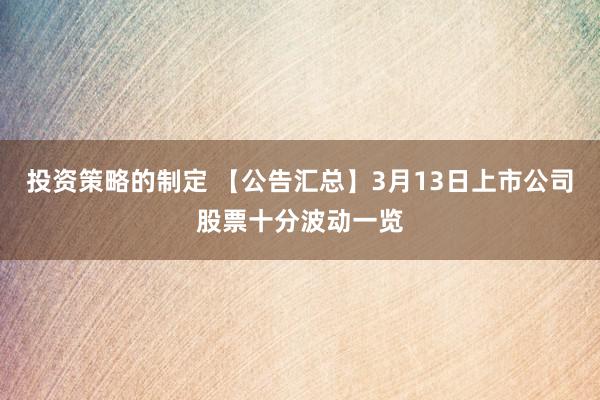 投资策略的制定 【公告汇总】3月13日上市公司股票十分波动一览